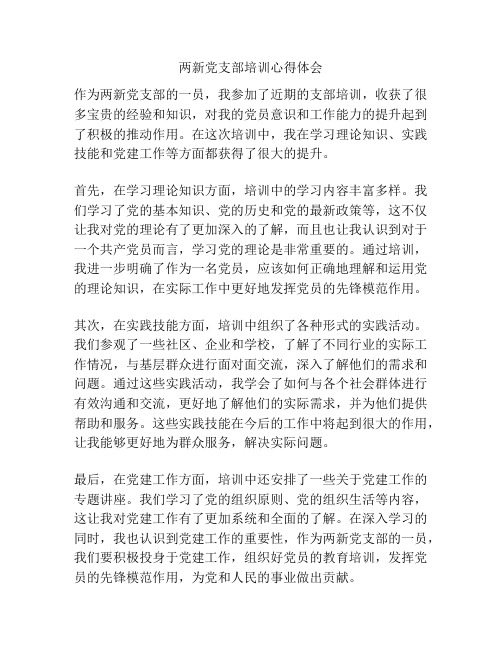 两新党支部培训心得体会

作为两新党支部的一员，我参加了近期的支部培训，收获了很多宝贵的经验和知识，对我的党员意识和工作能力的提升起到了积极的推动作用。在这次培训中，我在学习理论知识、实践技能和党建工作等方面都获得了很大的提升。

首先，在学习理论知识方面，培训中的学习内容丰富多样。我们学习了党的基本知识、党的历史和党的最新政策等，这不仅让我对党的理论有了更加深入的了解，而且也让我认识到对于一个共产党员而言，学习党的理论是非常重要的。通过培训，我进一步明确了作为一名党员，应该如何正确地理解和运用党的理论知识，在实际工作中更好地发挥党员的先锋模范作用。

其次，在实践技能方面，培训中组织了各种形式的实践活动。我们参观了一些社区、企业和学校，了解了不同行业的实际工作情况，与基层群众进行面对面交流，深入了解他们的需求和问题。通过这些实践活动，我学会了如何与各个社会群体进行有效沟通和交流，更好地了解他们的实际需求，并为他们提供帮助和服务。这些实践技能在今后的工作中将起到很大的作用，让我能够更好地为群众服务，解决实际问题。

最后，在党建工作方面，培训中还安排了一些关于党建工作的专题讲座。我们学习了党的组织原则、党的组织生活等内容，这让我对党建工作有了更加系统和全面的了解。在深入学习的同时，我也认识到党建工作的重要性，作为两新党支部的一员，我们要积极投身于党建工作，组织好党员的教育培训，发挥党员的先锋模范作用，为党和人民的事业做出贡献。